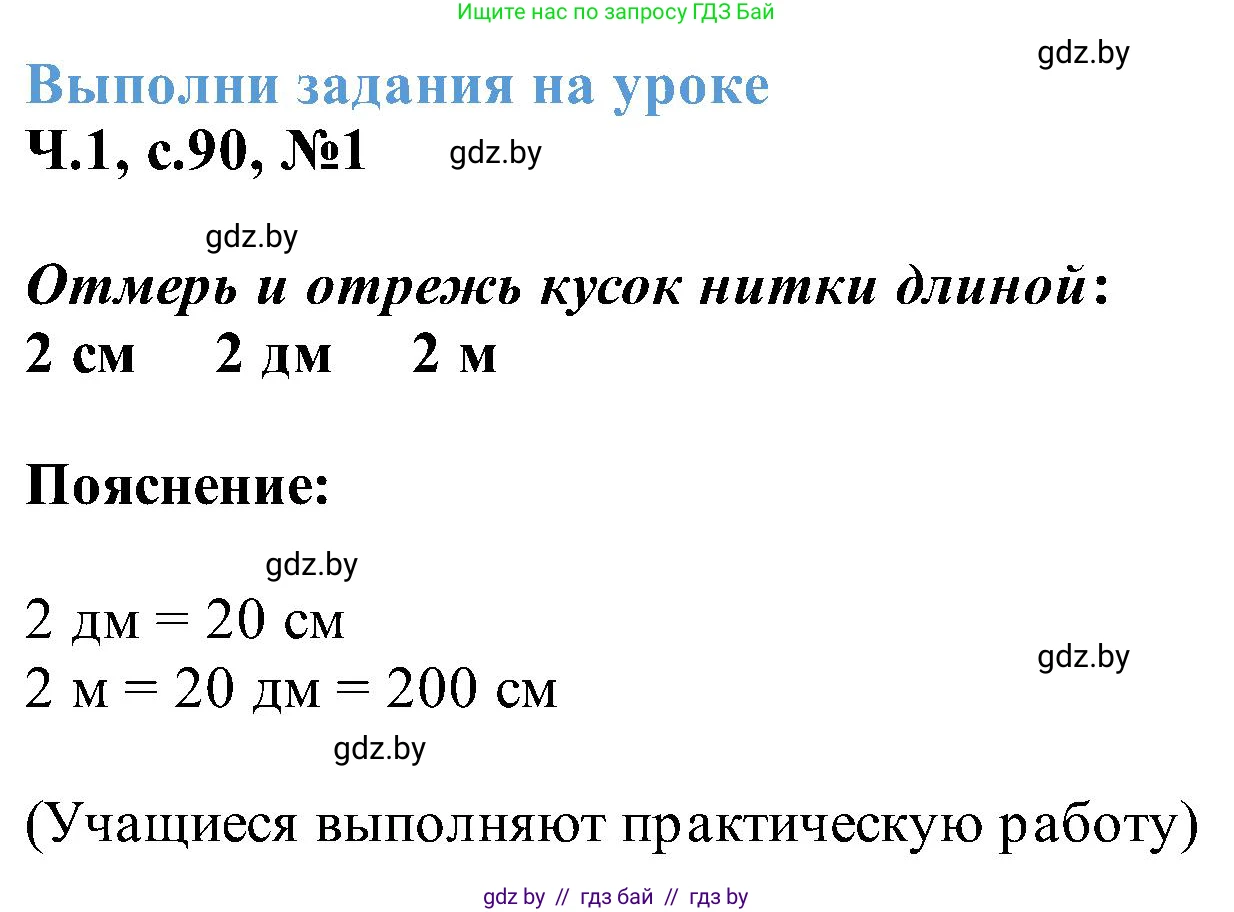 Ищите нас по запросу ГДЗ Бай

gdz.by

Выполни задания на уроке

Ч.1, с.90, №1 gdz.by

gdz.by

Отмерь и отрежь кусок нитки длиной:

2 см 2 дм 2 м

Пояснение:

gdz.by

2 дм = 20 см

gdz.by

2 м = 20 дм = 200 см

gdz.by

(Учащиеся выполняют практическую работу)

gdz by // гдз бай // гдз by